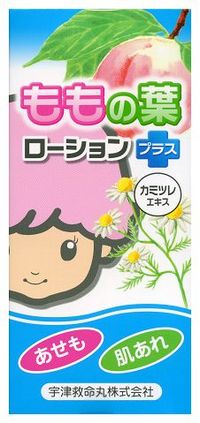 ももの葉
ローション
プラス
カミツレ
エキス
あせも
肌あれ
宇津救命丸株式会社